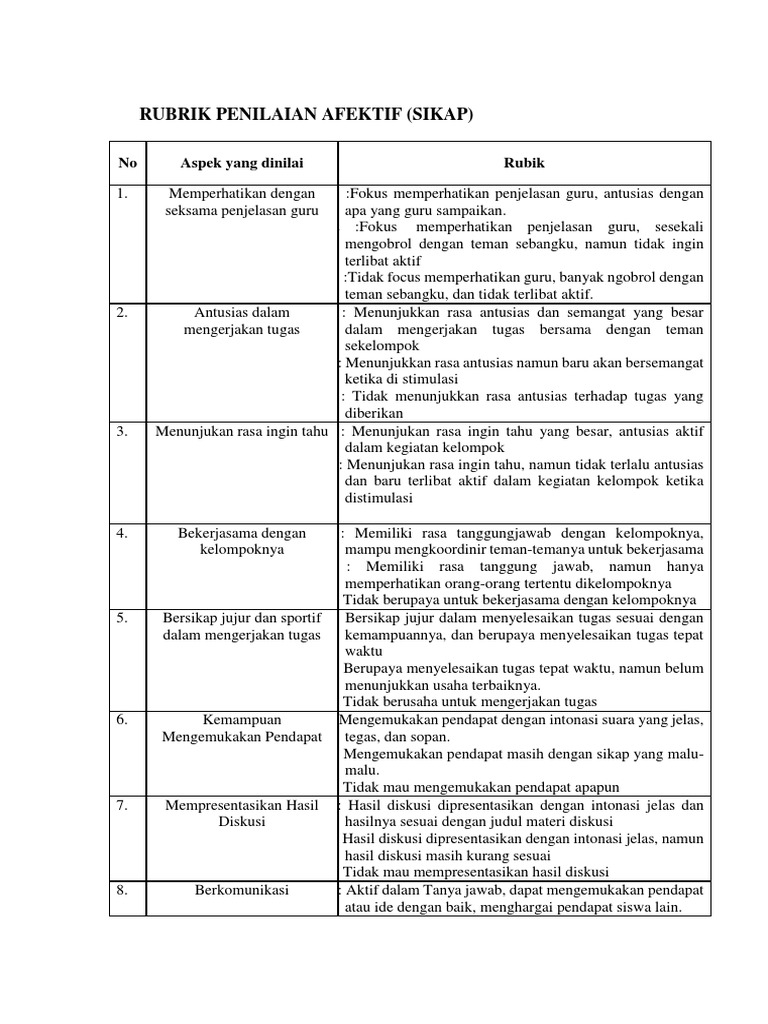 RUBRIK PENILAIAN AFEKTIF (SIKAP)

| No | Aspek yang dinilai | Rubik |
|---|---|---|
| 1. | Memperhatikan dengan seksama penjelasan guru | :Fokus memperhatikan penjelasan guru, antusias dengan apa yang guru sampaikan. :Fokus memperhatikan penjelasan guru, sesekali mengobrol dengan teman sebangku, namun tidak ingin terlibat aktif :Tidak focus memperhatikan guru, banyak ngobrol dengan teman sebangku, dan tidak terlibat aktif. |
| 2. | Antusias dalam mengerjakan tugas | : Menunjukkan rasa antusias dan semangat yang besar dalam mengerjakan tugas bersama dengan teman sekelompok : Menunjukkan rasa antusias namun baru akan bersemangat ketika di stimulasi : Tidak menunjukkan rasa antusias terhadap tugas yang diberikan |
| 3. | Menunjukan rasa ingin tahu | : Menunjukan rasa ingin tahu yang besar, antusias aktif dalam kegiatan kelompok : Menunjukan rasa ingin tahu, namun tidak terlalu antusias dan baru terlibat aktif dalam kegiatan kelompok ketika distimulasi |
| 4. | Bekerjasama dengan kelompoknya | : Memiliki rasa tanggungjawab dengan kelompoknya, mampu mengkoordinir teman-temanya untuk bekerjasama : Memiliki rasa tanggung jawab, namun hanya memperhatikan orang-orang tertentu dikelompoknya Tidak berupaya untuk bekerjasama dengan kelompoknya |
| 5. | Bersikap jujur dan sportif dalam mengerjakan tugas | Bersikap jujur dalam menyelesaikan tugas sesuai dengan kemampuannya, dan berupaya menyelesaikan tugas tepat waktu Berupaya menyelesaikan tugas tepat waktu, namun belum menunjukkan usaha terbaiknya. Tidak berusaha untuk mengerjakan tugas |
| 6. | Kemampuan Mengemukakan Pendapat | Mengemukakan pendapat dengan intonasi suara yang jelas, tegas, dan sopan. Mengemukakan pendapat masih dengan sikap yang malu-malu. Tidak mau mengemukakan pendapat apapun |
| 7. | Mempresentasikan Hasil Diskusi | : Hasil diskusi dipresentasikan dengan intonasi jelas dan hasilnya sesuai dengan judul materi diskusi Hasil diskusi dipresentasikan dengan intonasi jelas, namun hasil diskusi masih kurang sesuai Tidak mau mempresentasikan hasil diskusi |
| 8. | Berkomunikasi | : Aktif dalam Tanya jawab, dapat mengemukakan pendapat atau ide dengan baik, menghargai pendapat siswa lain. |